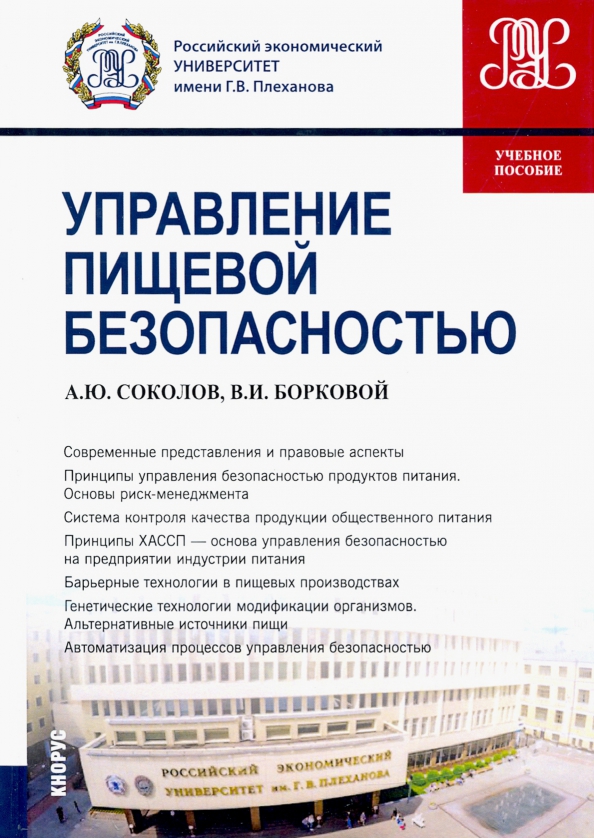 Российский экономический УНИВЕРСИТЕТ имени Г.В. Плеханова

УЧЕБНОЕ ПОСОБИЕ

УПРАВЛЕНИЕ ПИЩЕВОЙ БЕЗОПАСНОСТЬЮ

А.Ю. СОКОЛОВ, В.И. БОРКОВОЙ

Современные представления и правовые аспекты

Принципы управления безопасностью продуктов питания. Основы риск-менеджмента

Система контроля качества продукции общественного питания

Принципы ХАССП — основа управления безопасностью на предприятии индустрии питания

Барьерные технологии в пищевых производствах

Генетические технологии модификации организмов. Альтернативные источники пищи

Автоматизация процессов управления безопасностью

КНОРУС

РОССИЙСКИЙ ЭКОНОМИЧЕСКИЙ УНИВЕРСИТЕТ им. Г. В. ПЛЕХАНОВА